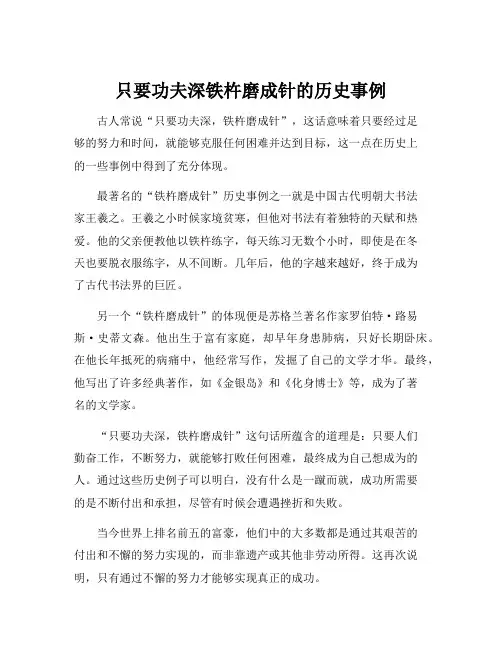 只要功夫深铁杵磨成针的历史事例

古人常说“只要功夫深，铁杵磨成针”，这话意味着只要经过足够的努力和时间，就能够克服任何困难并达到目标，这一点在历史上的一些事例中得到了充分体现。

最著名的“铁杵磨成针”历史事例之一就是中国古代明朝大书法家王羲之。王羲之小时候家境贫寒，但他对书法有着独特的天赋和热爱。他的父亲便教他以铁杵练字，每天练习无数个小时，即使是在冬天也要脱衣服练字，从不间断。几年后，他的字越来越好，终于成为了古代书法界的巨匠。

另一个“铁杵磨成针”的体现便是苏格兰著名作家罗伯特·路易斯·史蒂文森。他出生于富有家庭，却早年身患肺病，只好长期卧床。在他长年抵死的病痛中，他经常写作，发掘了自己的文学才华。最终，他写出了许多经典著作，如《金银岛》和《化身博士》等，成为了著名的文学家。

“只要功夫深，铁杵磨成针”这句话所蕴含的道理是：只要人们勤奋工作，不断努力，就能够打败任何困难，最终成为自己想成为的人。通过这些历史例子可以明白，没有什么是一蹴而就，成功所需要的是不断付出和承担，尽管有时候会遭遇挫折和失败。

当今世界上排名前五的富豪，他们中的大多数都是通过其艰苦的付出和不懈的努力实现的，而非靠遗产或其他非劳动所得。这再次说明，只有通过不懈的努力才能够实现真正的成功。